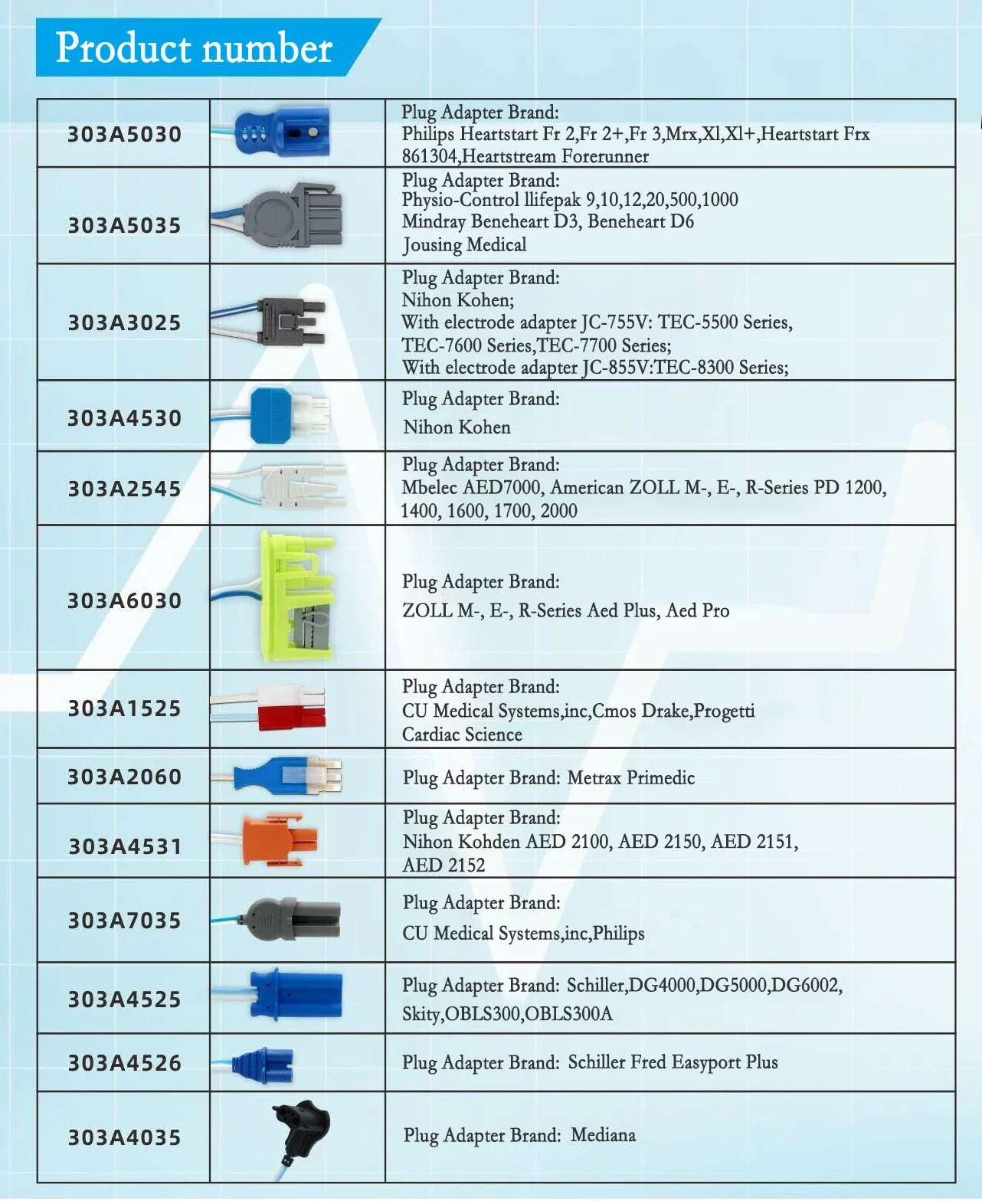 Product number

| | | |
|---|---|---|
| 303A5030 | | Plug Adapter Brand: Philips Heartstart Fr 2,Fr 2+,Fr 3,Mrx,Xl,Xl+,Heartstart Frx 861304,Heartstream Forerunner |
| 303A5035 | | Plug Adapter Brand: Physio-Control llifepak 9,10,12,20,500,1000 Mindray Beneheart D3, Beneheart D6 Jousing Medical |
| 303A3025 | | Plug Adapter Brand: Nihon Kohen; With electrode adapter JC-755V: TEC-5500 Series, TEC-7600 Series,TEC-7700 Series; With electrode adapter JC-855V:TEC-8300 Series; |
| 303A4530 | | Plug Adapter Brand: Nihon Kohen |
| 303A2545 | | Plug Adapter Brand: Mbelec AED7000, American ZOLL M-, E-, R-Series PD 1200, 1400, 1600, 1700, 2000 |
| 303A6030 | | Plug Adapter Brand: ZOLL M-, E-, R-Series Aed Plus, Aed Pro |
| 303A1525 | | Plug Adapter Brand: CU Medical Systems,inc,Cmos Drake,Progetti Cardiac Science |
| 303A2060 | | Plug Adapter Brand: Metrax Primedic |
| 303A4531 | | Plug Adapter Brand: Nihon Kohden AED 2100, AED 2150, AED 2151, AED 2152 |
| 303A7035 | | Plug Adapter Brand: CU Medical Systems,inc,Philips |
| 303A4525 | | Plug Adapter Brand: Schiller,DG4000,DG5000,DG6002, Skity,OBLS300,OBLS300A |
| 303A4526 | | Plug Adapter Brand: Schiller Fred Easyport Plus |
| 303A4035 | | Plug Adapter Brand: Mediana |